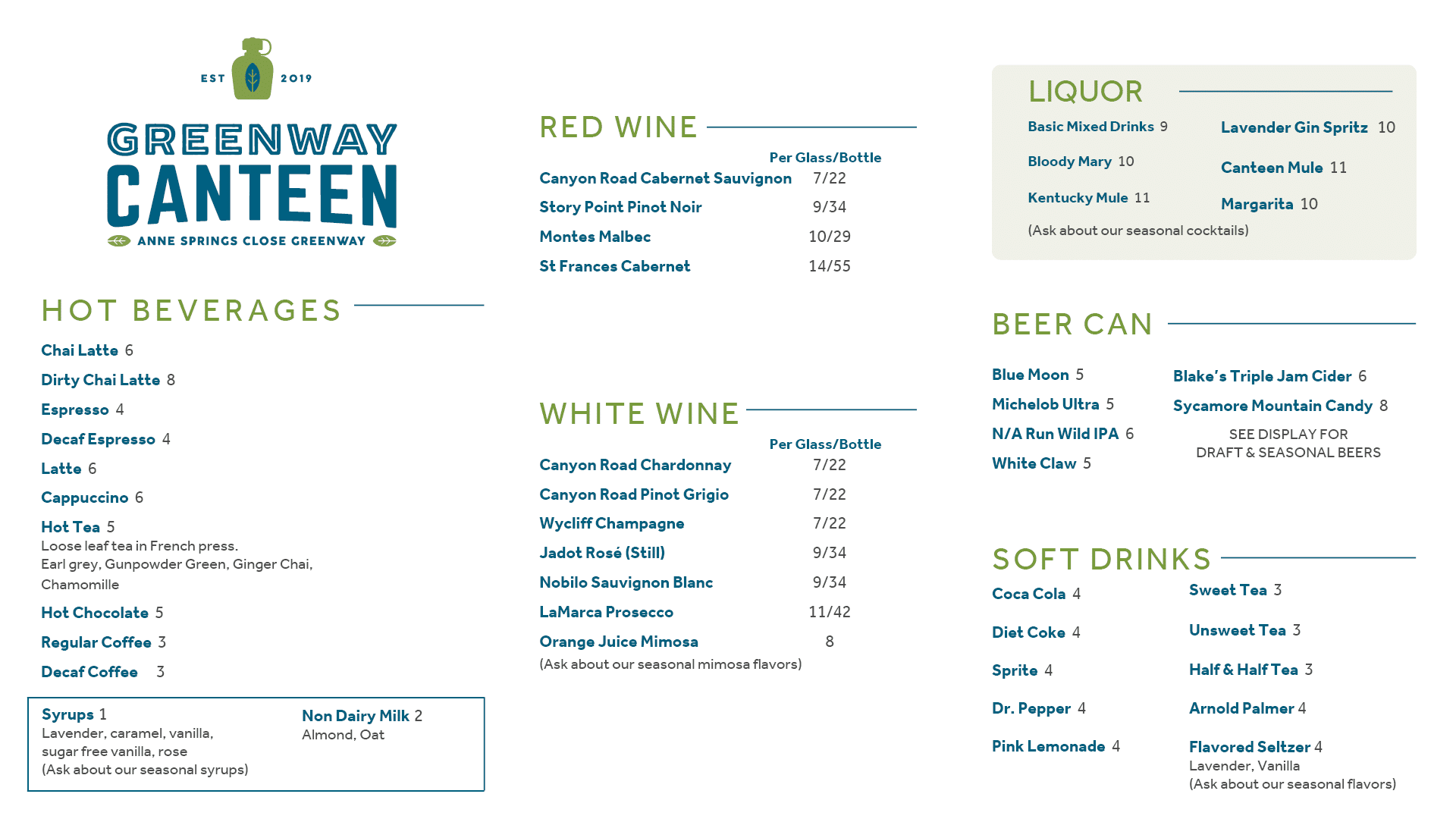 EST 2019

GREENWAY CANTEEN

ANNE SPRINGS CLOSE GREENWAY

HOT BEVERAGES

Chai Latte 6

Dirty Chai Latte 8

Espresso 4

Decaf Espresso 4

Latte 6

Cappuccino 6

Hot Tea 5
Loose leaf tea in French press.
Earl grey, Gunpowder Green, Ginger Chai, Chamomille

Hot Chocolate 5

Regular Coffee 3

Decaf Coffee 3

Syrups 1
Lavender, caramel, vanilla, sugar free vanilla, rose
(Ask about our seasonal syrups)

Non Dairy Milk 2
Almond, Oat

RED WINE

| | Per Glass/Bottle |
|---|---|
| Canyon Road Cabernet Sauvignon | 7/22 |
| Story Point Pinot Noir | 9/34 |
| Montes Malbec | 10/29 |
| St Frances Cabernet | 14/55 |

WHITE WINE

| | Per Glass/Bottle |
|---|---|
| Canyon Road Chardonnay | 7/22 |
| Canyon Road Pinot Grigio | 7/22 |
| Wycliff Champagne | 7/22 |
| Jadot Rosé (Still) | 9/34 |
| Nobilo Sauvignon Blanc | 9/34 |
| LaMarca Prosecco | 11/42 |
| Orange Juice Mimosa | 8 |

(Ask about our seasonal mimosa flavors)

LIQUOR

Basic Mixed Drinks 9

Bloody Mary 10

Kentucky Mule 11

Lavender Gin Spritz 10

Canteen Mule 11

Margarita 10

(Ask about our seasonal cocktails)

BEER CAN

Blue Moon 5

Michelob Ultra 5

N/A Run Wild IPA 6

White Claw 5

Blake's Triple Jam Cider 6

Sycamore Mountain Candy 8

SEE DISPLAY FOR DRAFT & SEASONAL BEERS

SOFT DRINKS

Coca Cola 4

Diet Coke 4

Sprite 4

Dr. Pepper 4

Pink Lemonade 4

Sweet Tea 3

Unsweet Tea 3

Half & Half Tea 3

Arnold Palmer 4

Flavored Seltzer 4
Lavender, Vanilla
(Ask about our seasonal flavors)